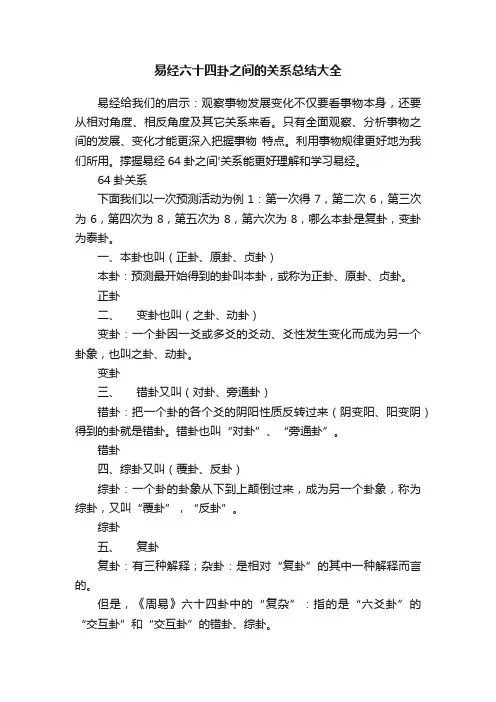 易经六十四卦之间的关系总结大全

易经给我们的启示：观察事物发展变化不仅要看事物本身，还要从相对角度、相反角度及其它关系来看。只有全面观察、分析事物之间的发展、变化才能更深入把握事物 特点。利用事物规律更好地为我们所用。撑握易经 64 卦之间'关系能更好理解和学习易经。

64 卦关系

下面我们以一次预测活动为例 1：第一次得 7，第二次 6，第三次为 6，第四次为 8，第五次为 8，第六次为 8，哪么本卦是复卦，变卦为泰卦。

一、本卦也叫（正卦、原卦、贞卦）

本卦：预测最开始得到的卦叫本卦，或称为正卦、原卦、贞卦。

正卦

二、　变卦也叫（之卦、动卦）

变卦：一个卦因一爻或多爻的爻动、爻性发生变化而成为另一个卦象，也叫之卦、动卦。

变卦

三、　错卦又叫（对卦、旁通卦）

错卦：把一个卦的各个爻的阴阳性质反转过来（阴变阳、阳变阴）得到的卦就是错卦。错卦也叫“对卦”、“旁通卦”。

错卦

四、综卦又叫（覆卦、反卦）

综卦：一个卦的卦象从下到上颠倒过来，成为另一个卦象，称为综卦，又叫“覆卦”，“反卦”。

综卦

五、　复卦

复卦：有三种解释；杂卦：是相对“复卦”的其中一种解释而言的。

但是，《周易》六十四卦中的“复杂”：指的是“六爻卦”的“交互卦”和“交互卦”的错卦、综卦。